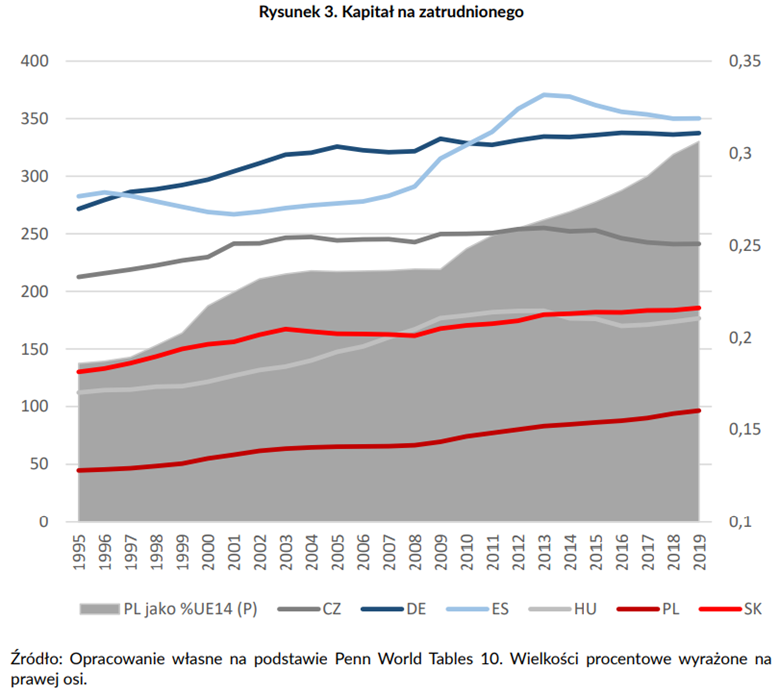 Rysunek 3. Kapitał na zatrudnionego

400
350
300
250
200
150
100
50
0

0,35
0,3
0,25
0,2
0,15
0,1

1995 1996 1997 1998 1999 2000 2001 2002 2003 2004 2005 2006 2007 2008 2009 2010 2011 2012 2013 2014 2015 2016 2017 2018 2019

PL jako %UE14 (P) CZ DE ES HU PL SK

Źródło: Opracowanie własne na podstawie Penn World Tables 10. Wielkości procentowe wyrażone na prawej osi.